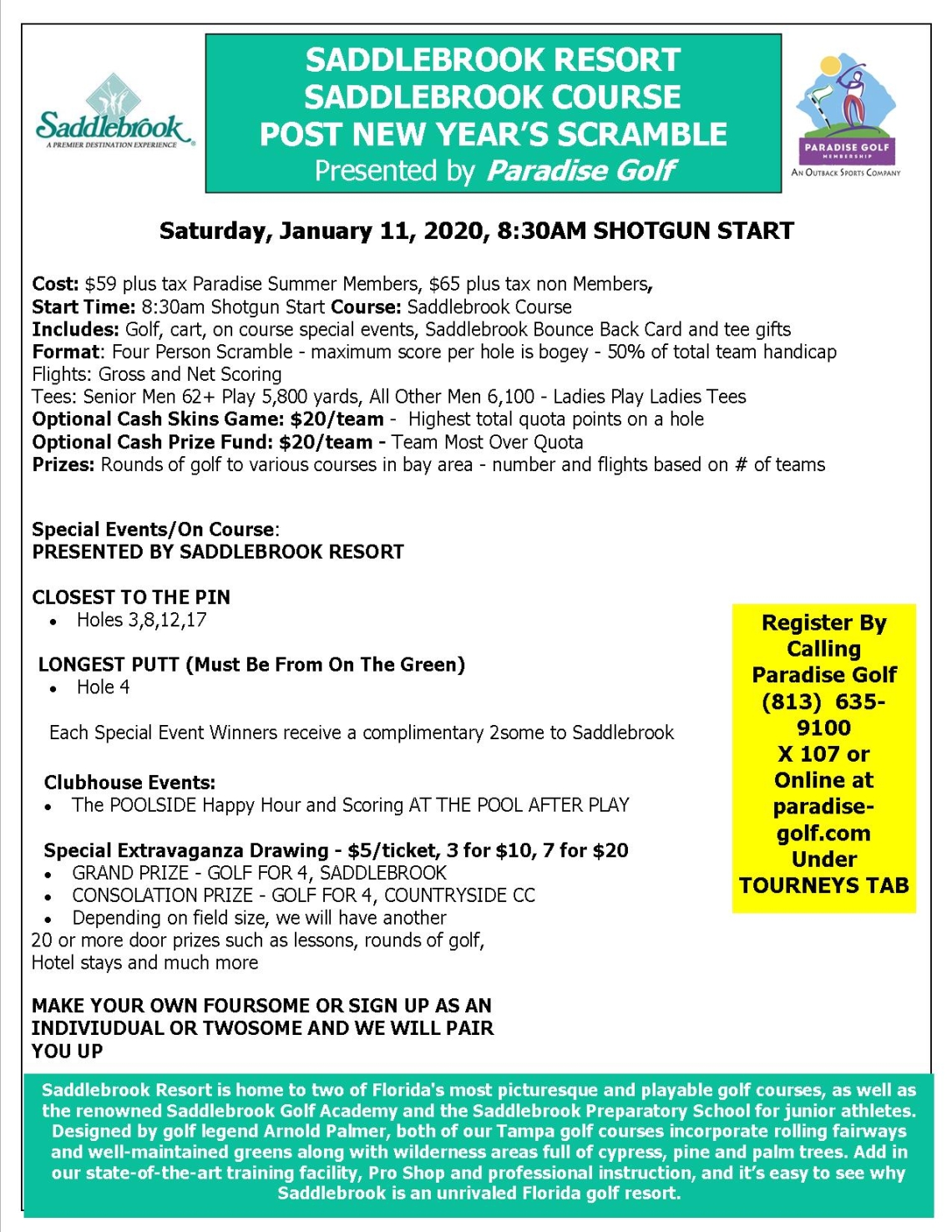 Saddlebrook
A PREMIER DESTINATION EXPERIENCE

SADDLEBROOK RESORT
SADDLEBROOK COURSE
POST NEW YEAR'S SCRAMBLE
Presented by Paradise Golf

PARADISE GOLF MEMBERSHIP
AN OUTBACK SPORTS COMPANY

Saturday, January 11, 2020, 8:30AM SHOTGUN START

Cost: $59 plus tax Paradise Summer Members, $65 plus tax non Members,
Start Time: 8:30am Shotgun Start Course: Saddlebrook Course
Includes: Golf, cart, on course special events, Saddlebrook Bounce Back Card and tee gifts
Format: Four Person Scramble - maximum score per hole is bogey - 50% of total team handicap
Flights: Gross and Net Scoring
Tees: Senior Men 62+ Play 5,800 yards, All Other Men 6,100 - Ladies Play Ladies Tees
Optional Cash Skins Game: $20/team - Highest total quota points on a hole
Optional Cash Prize Fund: $20/team - Team Most Over Quota
Prizes: Rounds of golf to various courses in bay area - number and flights based on # of teams

Special Events/On Course:
PRESENTED BY SADDLEBROOK RESORT

CLOSEST TO THE PIN
• Holes 3,8,12,17

LONGEST PUTT (Must Be From On The Green)
• Hole 4

Each Special Event Winners receive a complimentary 2some to Saddlebrook

Clubhouse Events:
• The POOLSIDE Happy Hour and Scoring AT THE POOL AFTER PLAY

Special Extravaganza Drawing - $5/ticket, 3 for $10, 7 for $20
• GRAND PRIZE - GOLF FOR 4, SADDLEBROOK
• CONSOLATION PRIZE - GOLF FOR 4, COUNTRYSIDE CC
• Depending on field size, we will have another
20 or more door prizes such as lessons, rounds of golf, Hotel stays and much more

MAKE YOUR OWN FOURSOME OR SIGN UP AS AN INDIVIUDUAL OR TWOSOME AND WE WILL PAIR YOU UP

Register By Calling Paradise Golf (813) 635-9100 X 107 or Online at paradise-golf.com Under TOURNEYS TAB

Saddlebrook Resort is home to two of Florida's most picturesque and playable golf courses, as well as the renowned Saddlebrook Golf Academy and the Saddlebrook Preparatory School for junior athletes. Designed by golf legend Arnold Palmer, both of our Tampa golf courses incorporate rolling fairways and well-maintained greens along with wilderness areas full of cypress, pine and palm trees. Add in our state-of-the-art training facility, Pro Shop and professional instruction, and it's easy to see why Saddlebrook is an unrivaled Florida golf resort.